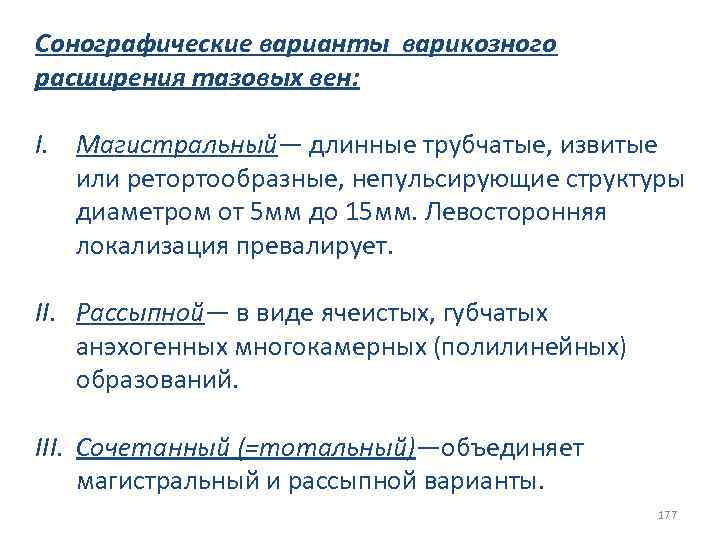 Сонографические варианты варикозного расширения тазовых вен:

I. Магистральный— длинные трубчатые, извитые или ретортообразные, непульсирующие структуры диаметром от 5мм до 15мм. Левосторонняя локализация превалирует.

II. Рассыпной— в виде ячеистых, губчатых анэхогенных многокамерных (полилинейных) образований.

III. Сочетанный (=тотальный)—объединяет магистральный и рассыпной варианты.

177